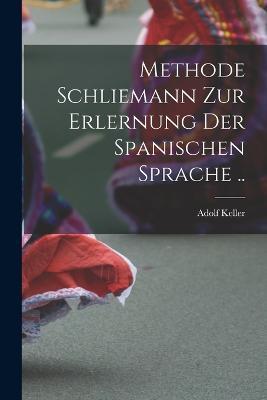 Methode Schliemann Zur Erlernung Der Spanischen Sprache ..

Adolf Keller